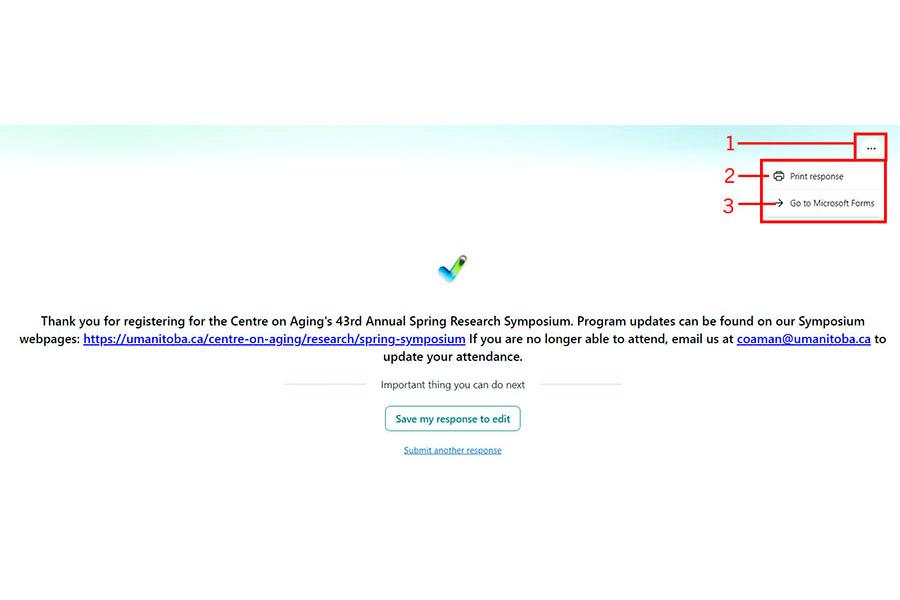 1 ...

2 Print response

3 Go to Microsoft Forms

Thank you for registering for the Centre on Aging's 43rd Annual Spring Research Symposium. Program updates can be found on our Symposium webpages: https://umanitoba.ca/centre-on-aging/research/spring-symposium If you are no longer able to attend, email us at coaman@umanitoba.ca to update your attendance.

Important thing you can do next

Save my response to edit

Submit another response